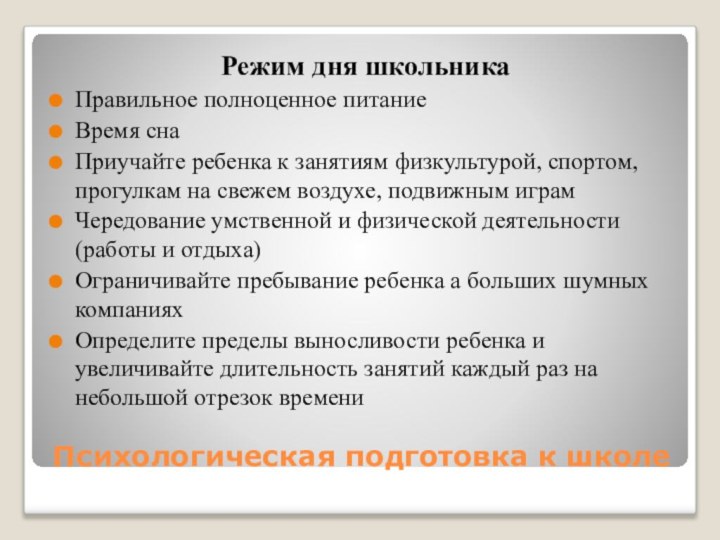 Режим дня школьника

Правильное полноценное питание

Время сна

Приучайте ребенка к занятиям физкультурой, спортом, прогулкам на свежем воздухе, подвижным играм

Чередование умственной и физической деятельности (работы и отдыха)

Ограничивайте пребывание ребенка а больших шумных компаниях

Определите пределы выносливости ребенка и увеличивайте длительность занятий каждый раз на небольшой отрезок времени

Психологическая подготовка к школе